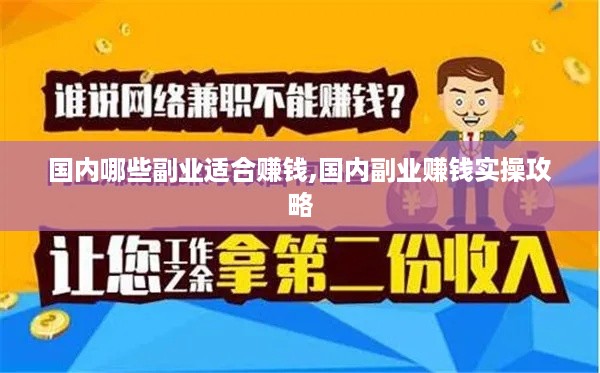 谁说网络兼职不能赚钱？

国内哪些副业适合赚钱,国内副业赚钱实操攻略

让您工作之余拿第二份收入